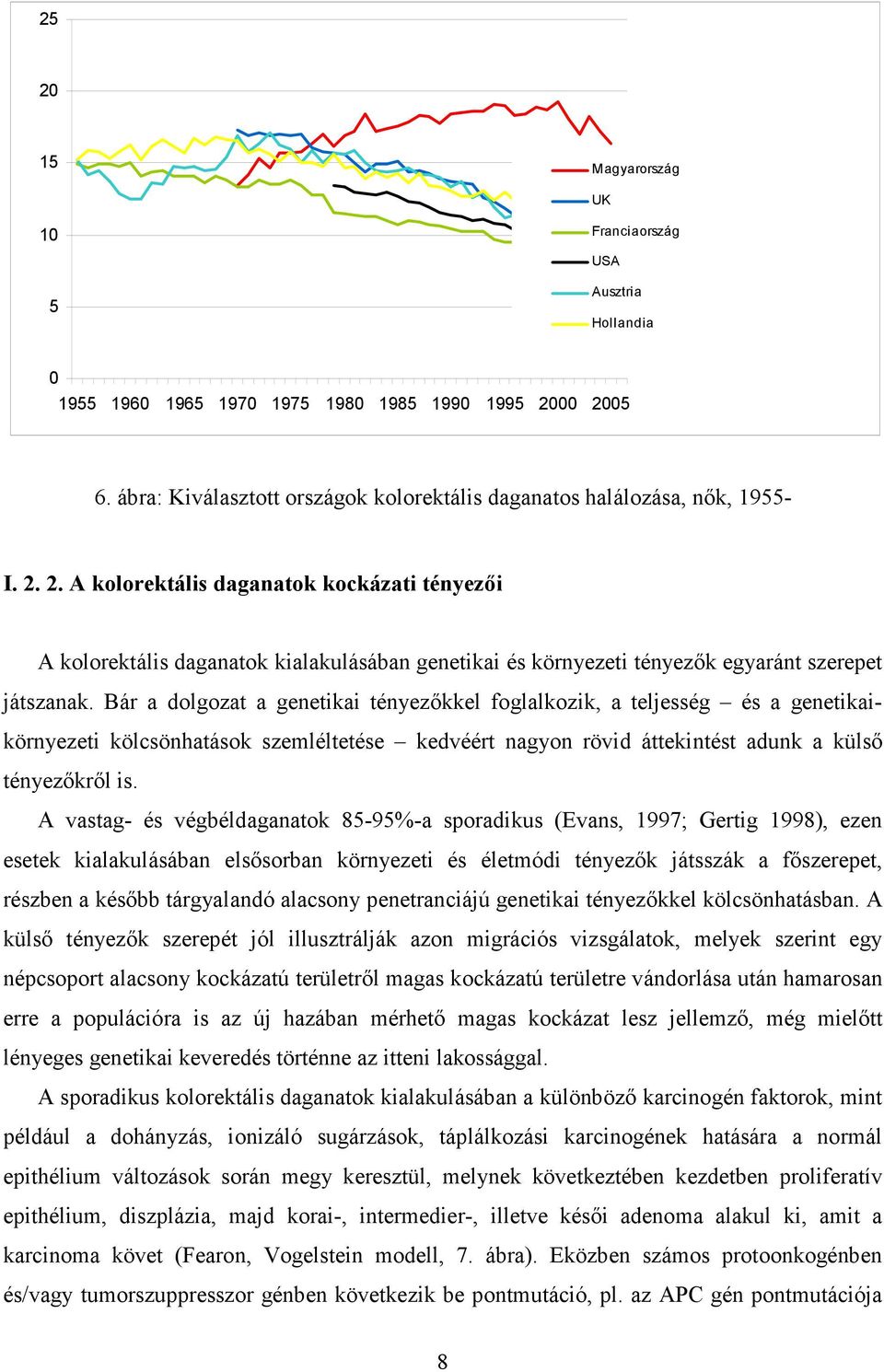 25

20

15

10

5

0

1955 1960 1965 1970 1975 1980 1985 1990 1995 2000 2005

Magyarország
UK
Franciaország
USA
Ausztria
Hollandia

6. ábra: Kiválasztott országok kolorektális daganatos halálozása, nők, 1955-

I. 2. 2. A kolorektális daganatok kockázati tényezői

A kolorektális daganatok kialakulásában genetikai és környezeti tényezők egyaránt szerepet játszanak. Bár a dolgozat a genetikai tényezőkkel foglalkozik, a teljesség – és a genetikai-környezeti kölcsönhatások szemléltetése – kedvéért nagyon rövid áttekintést adunk a külső tényezőkről is.

A vastag- és végbéldaganatok 85-95%-a sporadikus (Evans, 1997; Gertig 1998), ezen esetek kialakulásában elsősorban környezeti és életmódi tényezők játsszák a főszerepet, részben a később tárgyalandó alacsony penetranciájú genetikai tényezőkkel kölcsönhatásban. A külső tényezők szerepét jól illusztrálják azon migrációs vizsgálatok, melyek szerint egy népcsoport alacsony kockázatú területről magas kockázatú területre vándorlása után hamarosan erre a populációra is az új hazában mérhető magas kockázat lesz jellemző, még mielőtt lényeges genetikai keveredés történne az itteni lakossággal.

A sporadikus kolorektális daganatok kialakulásában a különböző karcinogén faktorok, mint például a dohányzás, ionizáló sugárzások, táplálkozási karcinogének hatására a normál epithélium változások során megy keresztül, melynek következtében kezdetben proliferatív epithélium, diszplázia, majd korai-, intermedier-, illetve késői adenoma alakul ki, amit a karcinoma követ (Fearon, Vogelstein modell, 7. ábra). Eközben számos protoonkogénben és/vagy tumorszuppresszor génben következik be pontmutáció, pl. az APC gén pontmutációja

8